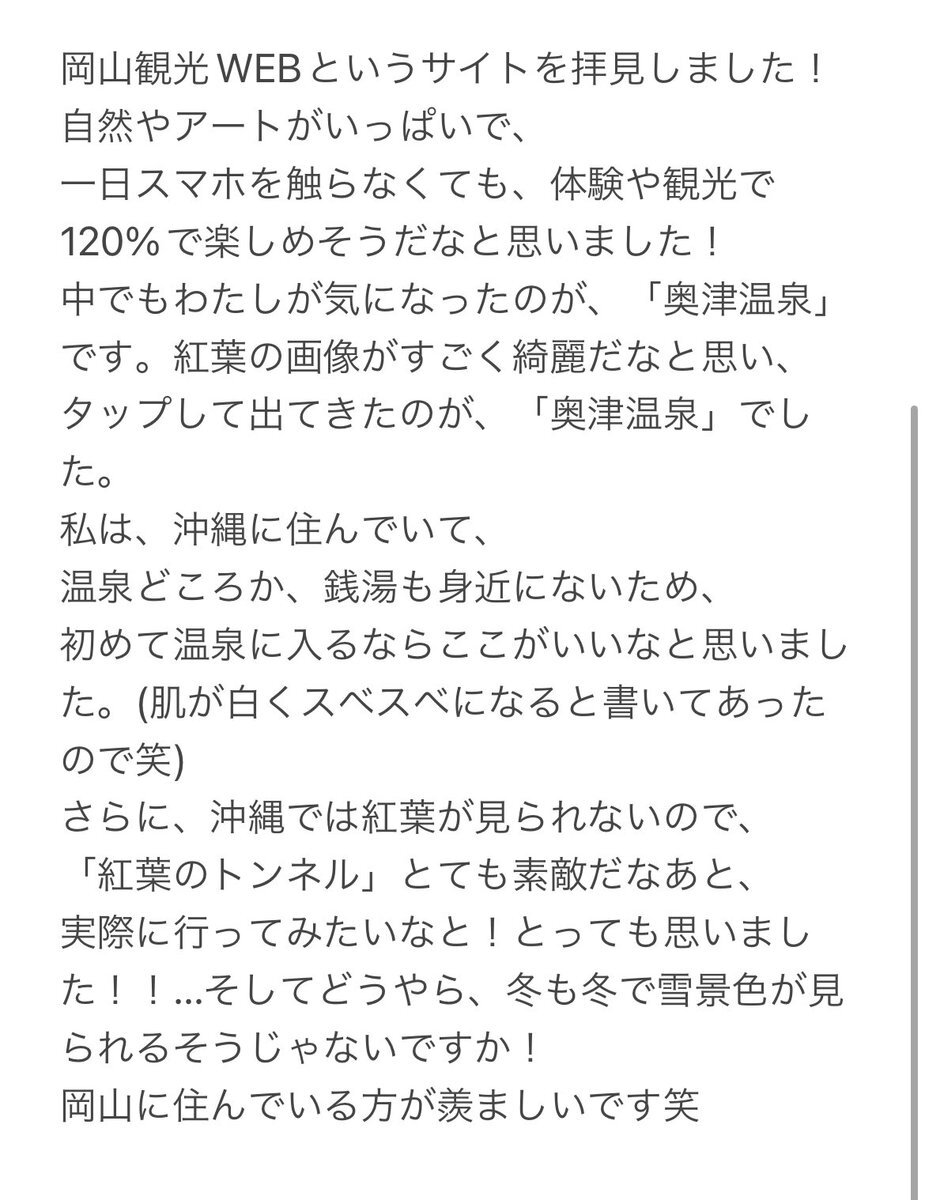 岡山観光WEBというサイトを拝見しました！
自然やアートがいっぱいで、
一日スマホを触らなくても、体験や観光で120%で楽しめそうだなと思いました！
中でもわたしが気になったのが、「奥津温泉」です。紅葉の画像がすごく綺麗だなと思い、タップして出てきたのが、「奥津温泉」でした。
私は、沖縄に住んでいて、
温泉どころか、銭湯も身近にないため、
初めて温泉に入るならここがいいなと思いました。(肌が白くスベスベになると書いてあったので笑)
さらに、沖縄では紅葉が見られないので、
「紅葉のトンネル」とても素敵だなあと、
実際に行ってみたいなと！とっても思いました！！...そしてどうやら、冬も冬で雪景色が見られるそうじゃないですか！
岡山に住んでいる方が羨ましいです笑